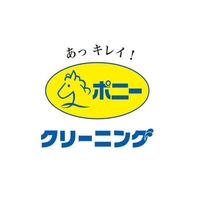 あっ キレイ!

ポニー

クリーニング